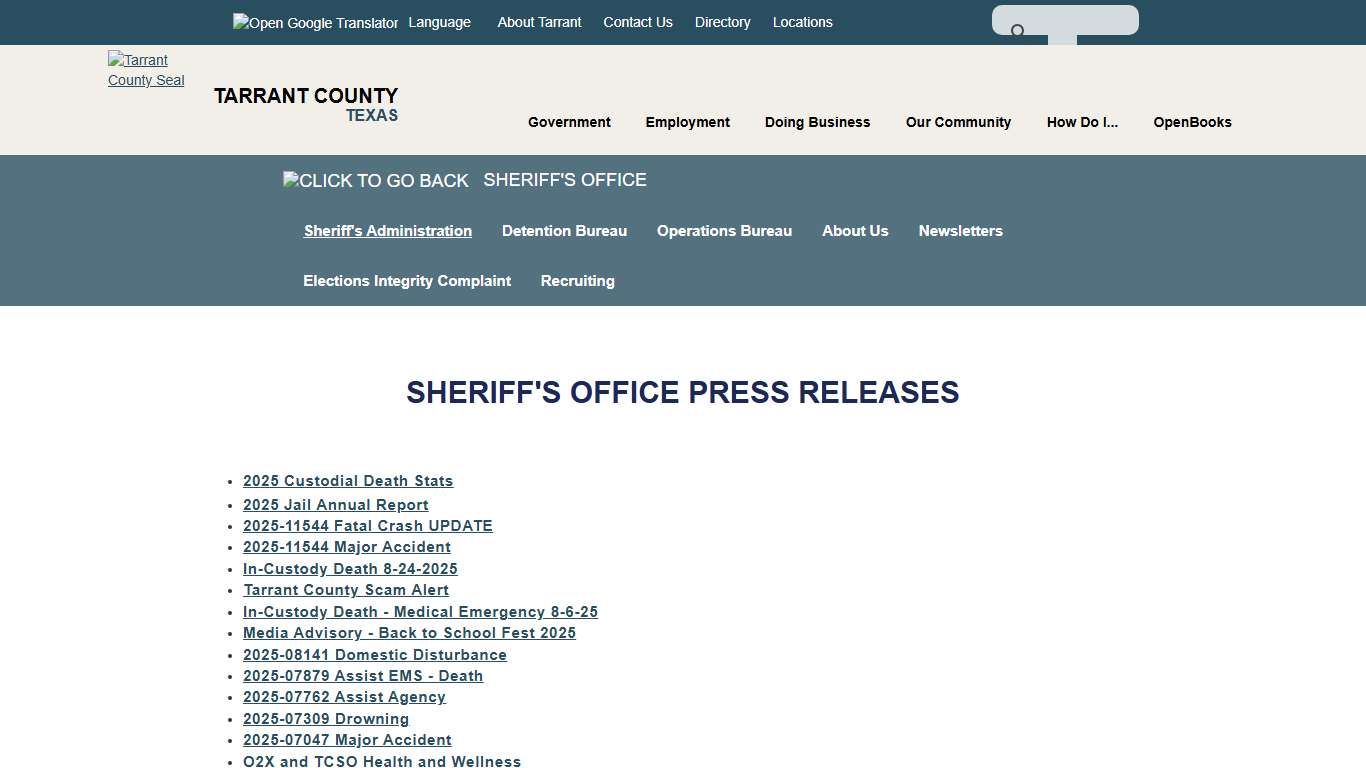 Open Google Translator Language About Tarrant Contact Us Directory Locations

Tarrant County Seal

TARRANT COUNTY
TEXAS

Government Employment Doing Business Our Community How Do I... OpenBooks

CLICK TO GO BACK SHERIFF'S OFFICE

Sheriff's Administration Detention Bureau Operations Bureau About Us Newsletters

Elections Integrity Complaint Recruiting

SHERIFF'S OFFICE PRESS RELEASES

- 2025 Custodial Death Stats
- 2025 Jail Annual Report
- 2025-11544 Fatal Crash UPDATE
- 2025-11544 Major Accident
- In-Custody Death 8-24-2025
- Tarrant County Scam Alert
- In-Custody Death - Medical Emergency 8-6-25
- Media Advisory - Back to School Fest 2025
- 2025-08141 Domestic Disturbance
- 2025-07879 Assist EMS - Death
- 2025-07762 Assist Agency
- 2025-07309 Drowning
- 2025-07047 Major Accident
- O2X and TCSO Health and Wellness